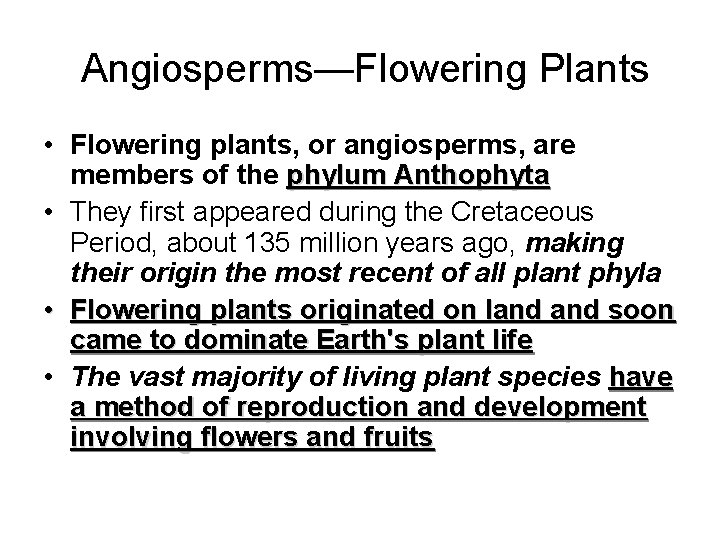 Angiosperms—Flowering Plants

• Flowering plants, or angiosperms, are members of the phylum Anthophyta

• They first appeared during the Cretaceous Period, about 135 million years ago, making their origin the most recent of all plant phyla

• Flowering plants originated on land and soon came to dominate Earth's plant life

• The vast majority of living plant species have a method of reproduction and development involving flowers and fruits